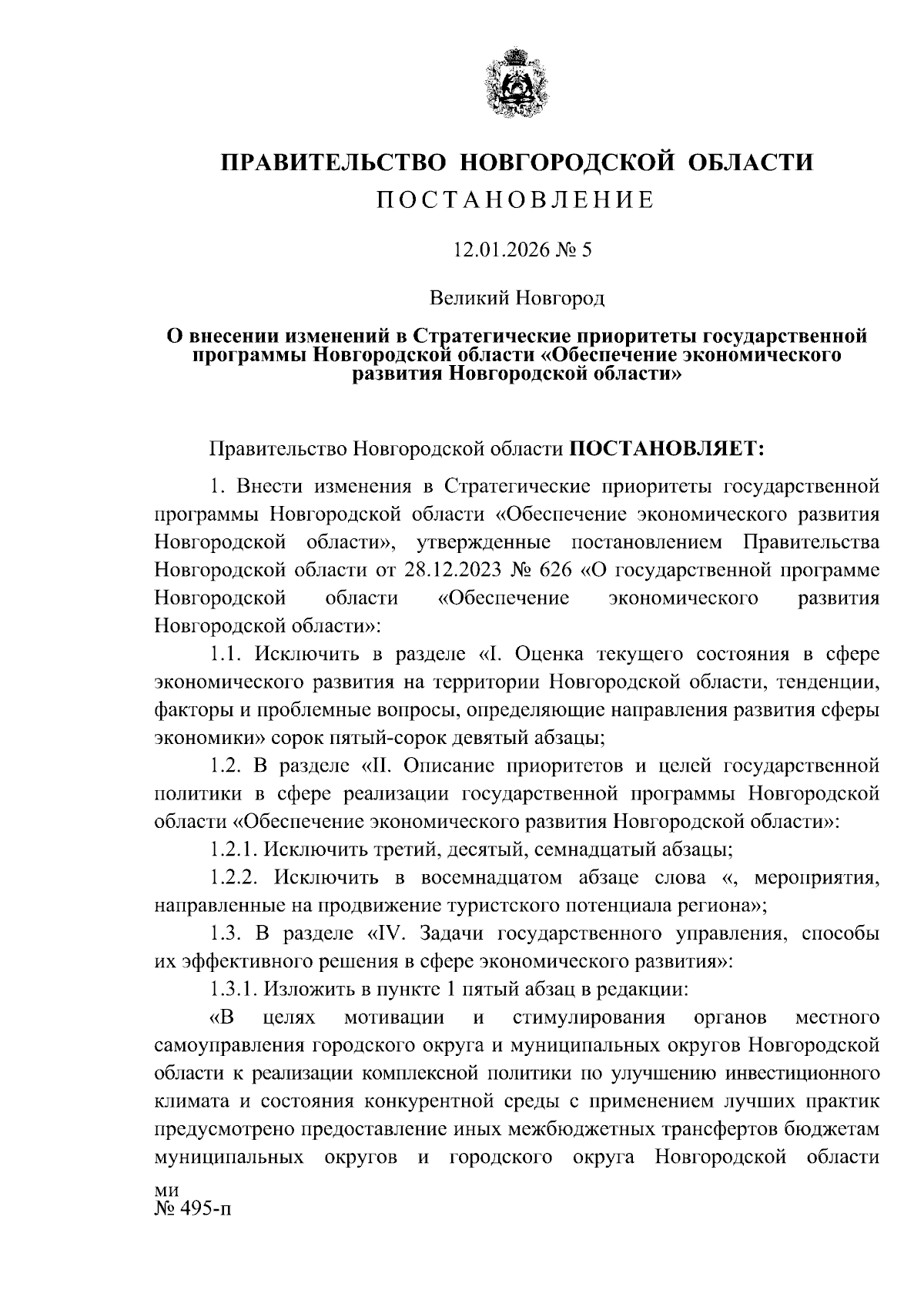 ПРАВИТЕЛЬСТВО НОВГОРОДСКОЙ ОБЛАСТИ
ПОСТАНОВЛЕНИЕ

12.01.2026 № 5

Великий Новгород

О внесении изменений в Стратегические приоритеты государственной программы Новгородской области «Обеспечение экономического развития Новгородской области»

Правительство Новгородской области ПОСТАНОВЛЯЕТ:

1. Внести изменения в Стратегические приоритеты государственной программы Новгородской области «Обеспечение экономического развития Новгородской области», утвержденные постановлением Правительства Новгородской области от 28.12.2023 № 626 «О государственной программе Новгородской области «Обеспечение экономического развития Новгородской области»:

1.1. Исключить в разделе «I. Оценка текущего состояния в сфере экономического развития на территории Новгородской области, тенденции, факторы и проблемные вопросы, определяющие направления развития сферы экономики» сорок пятый-сорок девятый абзацы;

1.2. В разделе «II. Описание приоритетов и целей государственной политики в сфере реализации государственной программы Новгородской области «Обеспечение экономического развития Новгородской области»:

1.2.1. Исключить третий, десятый, семнадцатый абзацы;

1.2.2. Исключить в восемнадцатом абзаце слова «, мероприятия, направленные на продвижение туристского потенциала региона»;

1.3. В разделе «IV. Задачи государственного управления, способы их эффективного решения в сфере экономического развития»:

1.3.1. Изложить в пункте 1 пятый абзац в редакции:

«В целях мотивации и стимулирования органов местного самоуправления городского округа и муниципальных округов Новгородской области к реализации комплексной политики по улучшению инвестиционного климата и состояния конкурентной среды с применением лучших практик предусмотрено предоставление иных межбюджетных трансфертов бюджетам муниципальных округов и городского округа Новгородской области

ми
№ 495-п